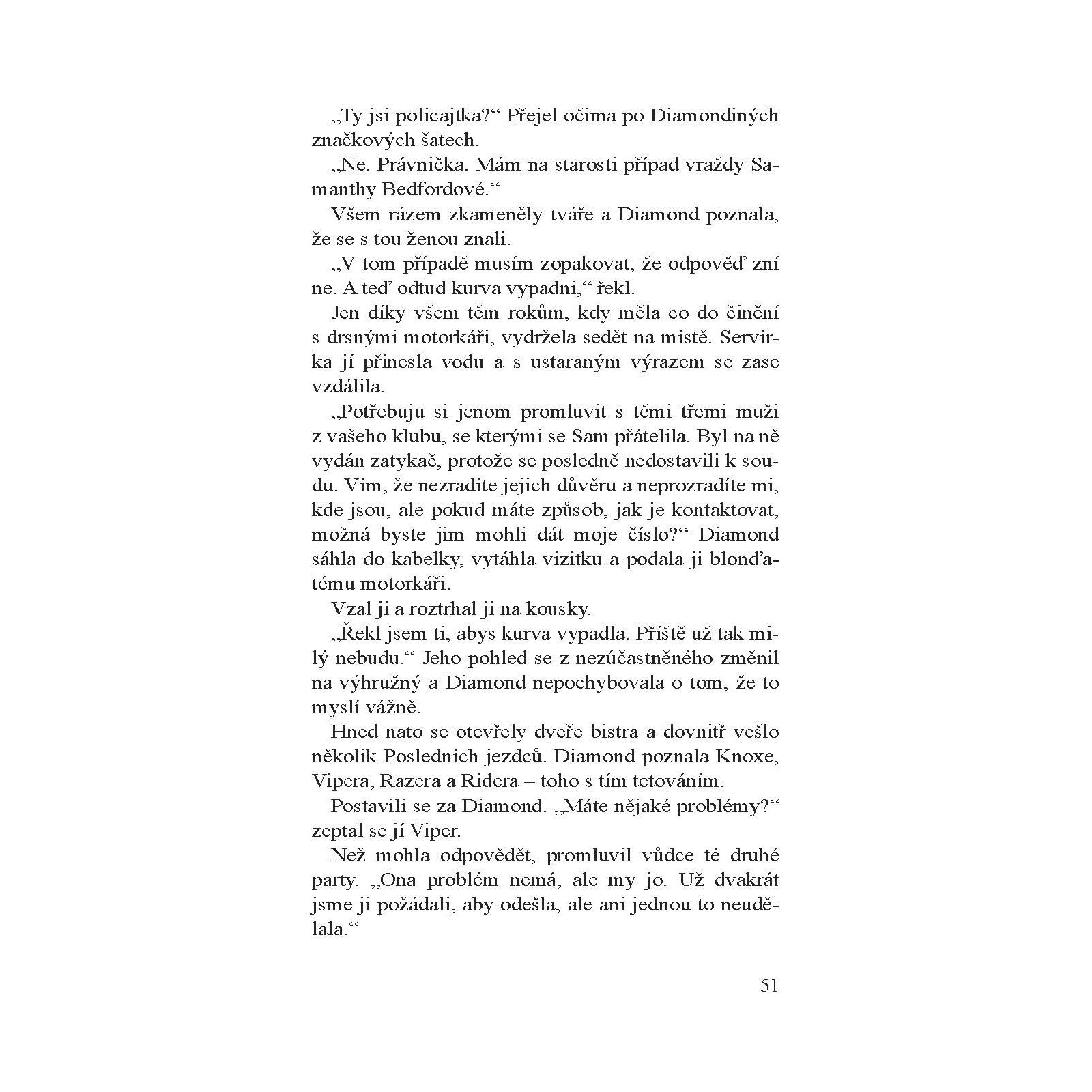 „Ty jsi policajtka?“ Přejel očima po Diamondiných značkových šatech.

„Ne. Právnička. Mám na starosti případ vraždy Samanthy Bedfordové.“

Všem rázem zkameněly tváře a Diamond poznala, že se s tou ženou znali.

„V tom případě musím zopakovat, že odpověď zní ne. A teď odtud kurva vypadni,“ řekl.

Jen díky všem těm rokům, kdy měla co do činění s drsnými motorkáři, vydržela sedět na místě. Servírka jí přinesla vodu a s ustaraným výrazem se zase vzdálila.

„Potřebuju si jenom promluvit s těmi třemi muži z vašeho klubu, se kterými se Sam přátelila. Byl na ně vydán zatykač, protože se posledně nedostavili k soudu. Vím, že nezradíte jejich důvěru a neprozradíte mi, kde jsou, ale pokud máte způsob, jak je kontaktovat, možná byste jim mohli dát moje číslo?“ Diamond sáhla do kabelky, vytáhla vizitku a podala ji blonďatému motorkáři.

Vzal ji a roztrhal ji na kousky.

„Řekl jsem ti, abys kurva vypadla. Příště už tak milý nebudu.“ Jeho pohled se z nezúčastněného změnil na výhružný a Diamond nepochybovala o tom, že to myslí vážně.

Hned nato se otevřely dveře bistra a dovnitř vešlo několik Posledních jezdců. Diamond poznala Knoxe, Vipera, Razera a Ridera – toho s tím tetováním.

Postavili se za Diamond. „Máte nějaké problémy?“ zeptal se jí Viper.

Než mohla odpovědět, promluvil vůdce té druhé party. „Ona problém nemá, ale my jo. Už dvakrát jsme ji požádali, aby odešla, ale ani jednou to neudělala.“

51